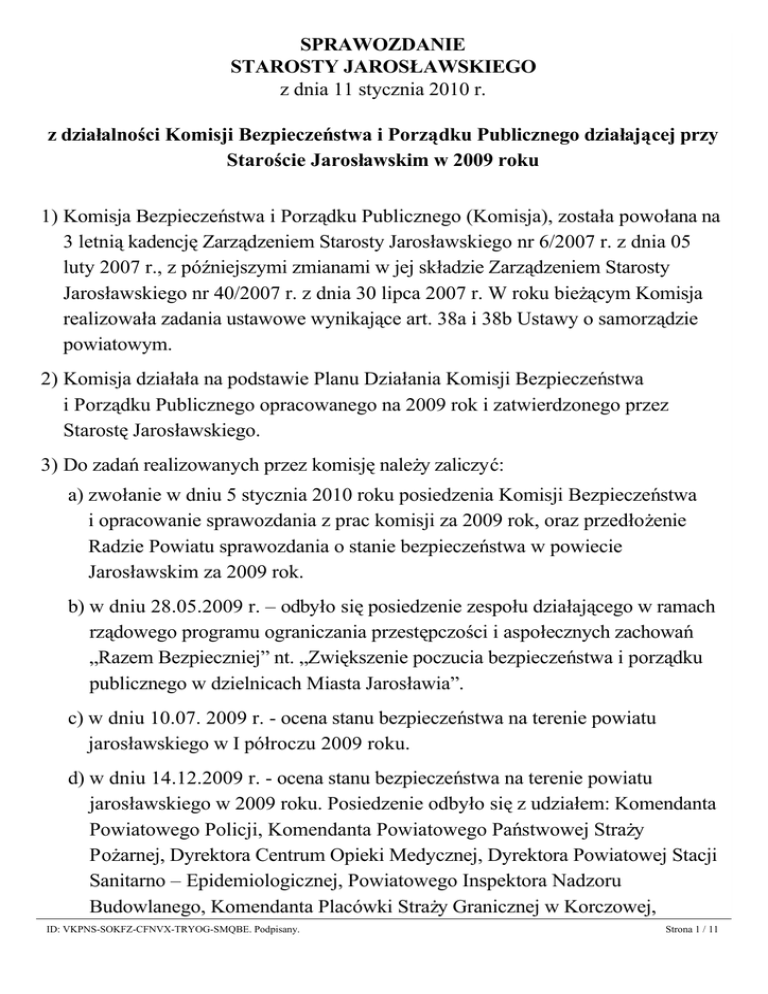 SPRAWOZDANIE
STAROSTY JAROSŁAWSKIEGO
z dnia 11 stycznia 2010 r.

z działalności Komisji Bezpieczeństwa i Porządku Publicznego działającej przy Staroście Jarosławskim w 2009 roku

1) Komisja Bezpieczeństwa i Porządku Publicznego (Komisja), została powołana na 3 letnią kadencję Zarządzeniem Starosty Jarosławskiego nr 6/2007 r. z dnia 05 luty 2007 r., z późniejszymi zmianami w jej składzie Zarządzeniem Starosty Jarosławskiego nr 40/2007 r. z dnia 30 lipca 2007 r. W roku bieżącym Komisja realizowała zadania ustawowe wynikające art. 38a i 38b Ustawy o samorządzie powiatowym.

2) Komisja działała na podstawie Planu Działania Komisji Bezpieczeństwa i Porządku Publicznego opracowanego na 2009 rok i zatwierdzonego przez Starostę Jarosławskiego.

3) Do zadań realizowanych przez komisję należy zaliczyć:

a) zwołanie w dniu 5 stycznia 2010 roku posiedzenia Komisji Bezpieczeństwa i opracowanie sprawozdania z prac komisji za 2009 rok, oraz przedłożenie Radzie Powiatu sprawozdania o stanie bezpieczeństwa w powiecie Jarosławskim za 2009 rok.

b) w dniu 28.05.2009 r. – odbyło się posiedzenie zespołu działającego w ramach rządowego programu ograniczania przestępczości i aspołecznych zachowań „Razem Bezpieczniej” nt. „Zwiększenie poczucia bezpieczeństwa i porządku publicznego w dzielnicach Miasta Jarosławia”.

c) w dniu 10.07. 2009 r. - ocena stanu bezpieczeństwa na terenie powiatu jarosławskiego w I półroczu 2009 roku.

d) w dniu 14.12.2009 r. - ocena stanu bezpieczeństwa na terenie powiatu jarosławskiego w 2009 roku. Posiedzenie odbyło się z udziałem: Komendanta Powiatowego Policji, Komendanta Powiatowego Państwowej Straży Pożarnej, Dyrektora Centrum Opieki Medycznej, Dyrektora Powiatowej Stacji Sanitarno – Epidemiologicznej, Powiatowego Inspektora Nadzoru Budowlanego, Komendanta Placówki Straży Granicznej w Korczowej,

ID: VKPNS-SOKFZ-CFNVX-TRYOG-SMQBE. Podpisany. Strona 1 / 11